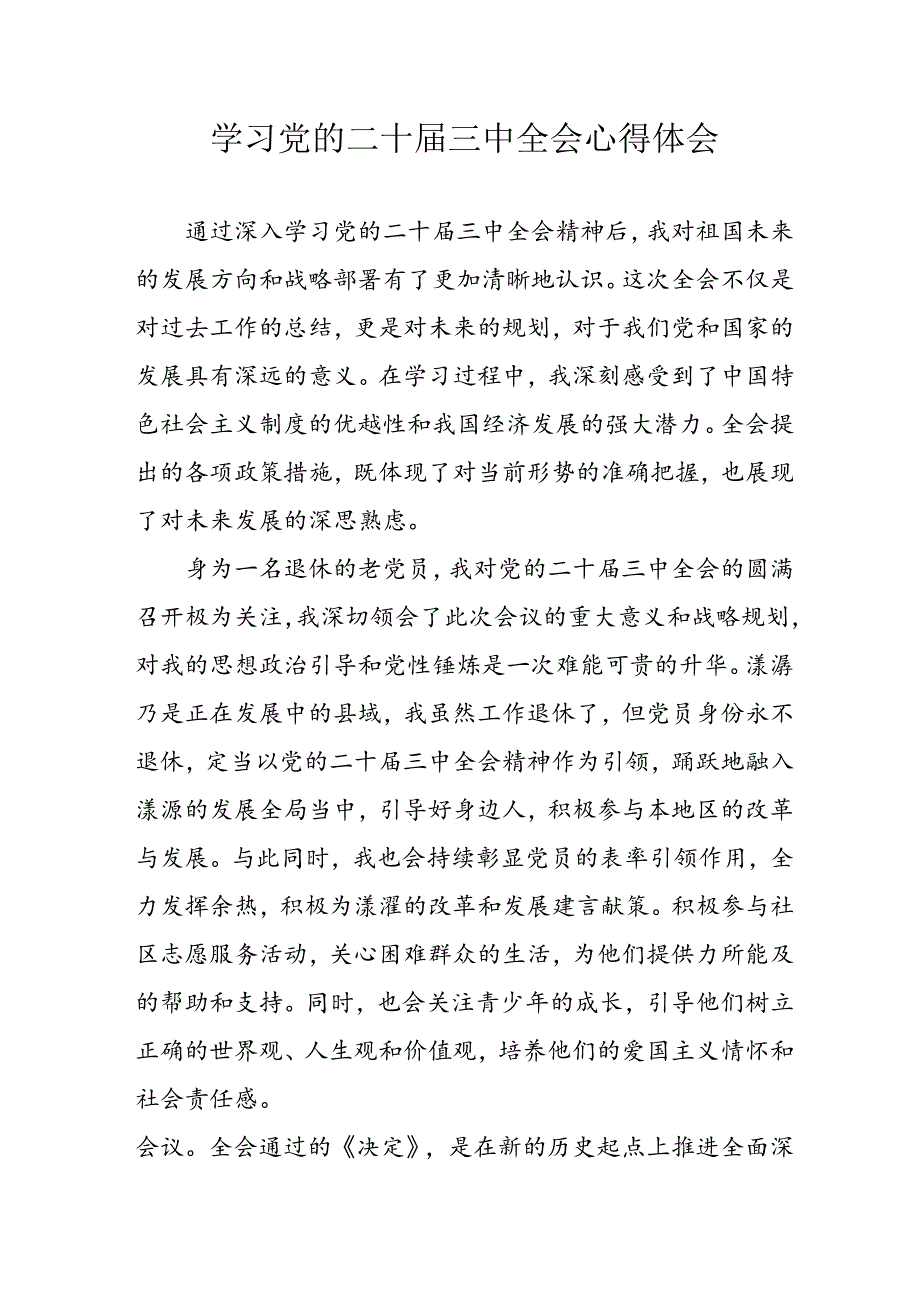 学习党的二十届三中全会心得体会

通过深入学习党的二十届三中全会精神后，我对祖国未来的发展方向和战略部署有了更加清晰地认识。这次全会不仅是对过去工作的总结，更是对未来的规划，对于我们党和国家的发展具有深远的意义。在学习过程中，我深刻感受到了中国特色社会主义制度的优越性和我国经济发展的强大潜力。全会提出的各项政策措施，既体现了对当前形势的准确把握，也展现了对未来发展的深思熟虑。

身为一名退休的老党员，我对党的二十届三中全会的圆满召开极为关注，我深切领会了此次会议的重大意义和战略规划，对我的思想政治引导和党性锤炼是一次难能可贵的升华。漾濞乃是正在发展中的县域，我虽然工作退休了，但党员身份永不退休，定当以党的二十届三中全会精神作为引领，踊跃地融入漾源的发展全局当中，引导好身边人，积极参与本地区的改革与发展。与此同时，我也会持续彰显党员的表率引领作用，全力发挥余热，积极为漾濯的改革和发展建言献策。积极参与社区志愿服务活动，关心困难群众的生活，为他们提供力所能及的帮助和支持。同时，也会关注青少年的成长，引导他们树立正确的世界观、人生观和价值观，培养他们的爱国主义情怀和社会责任感。

会议。全会通过的《决定》，是在新的历史起点上推进全面深